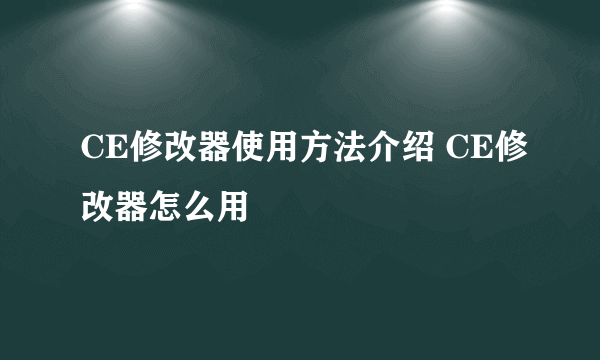 CE修改器使用方法介绍 CE修改器怎么用